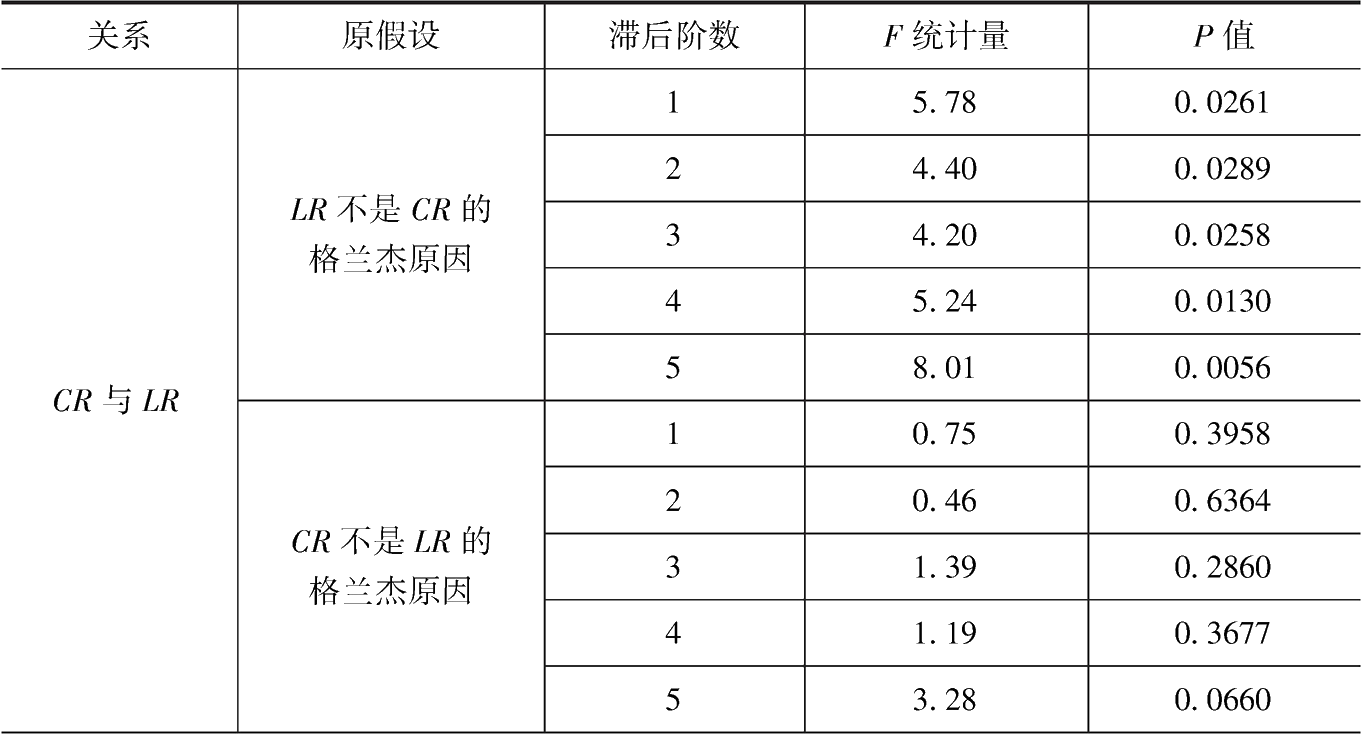 | 关系 | 原假设 | 滞后阶数 | F统计量 | P值 |
|---|---|---|---|---|
| CR与LR | LR不是CR的格兰杰原因 | 1 | 5.78 | 0.0261 |
|  |  | 2 | 4.40 | 0.0289 |
|  |  | 3 | 4.20 | 0.0258 |
|  |  | 4 | 5.24 | 0.0130 |
|  |  | 5 | 8.01 | 0.0056 |
|  | CR不是LR的格兰杰原因 | 1 | 0.75 | 0.3958 |
|  |  | 2 | 0.46 | 0.6364 |
|  |  | 3 | 1.39 | 0.2860 |
|  |  | 4 | 1.19 | 0.3677 |
|  |  | 5 | 3.28 | 0.0660 |